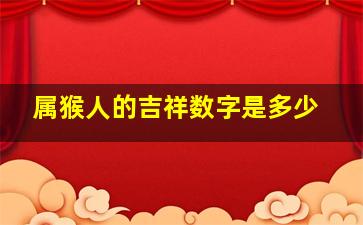 属猴人的吉祥数字是多少